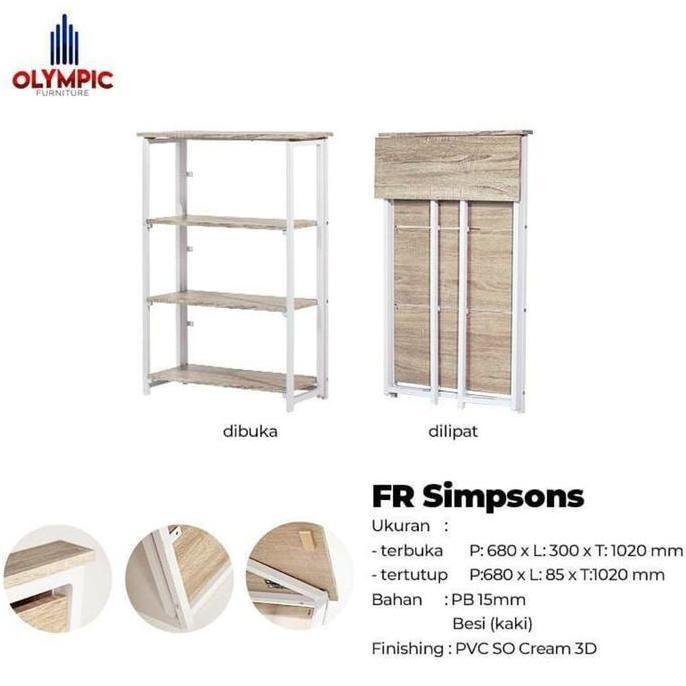 OLYMPIC
FURNITURE

dibuka

dilipat

FR Simpsons

Ukuran :
- terbuka P: 680 x L: 300 x T: 1020 mm
- tertutup P:680 x L: 85 x T:1020 mm
Bahan : PB 15mm
Besi (kaki)
Finishing : PVC SO Cream 3D